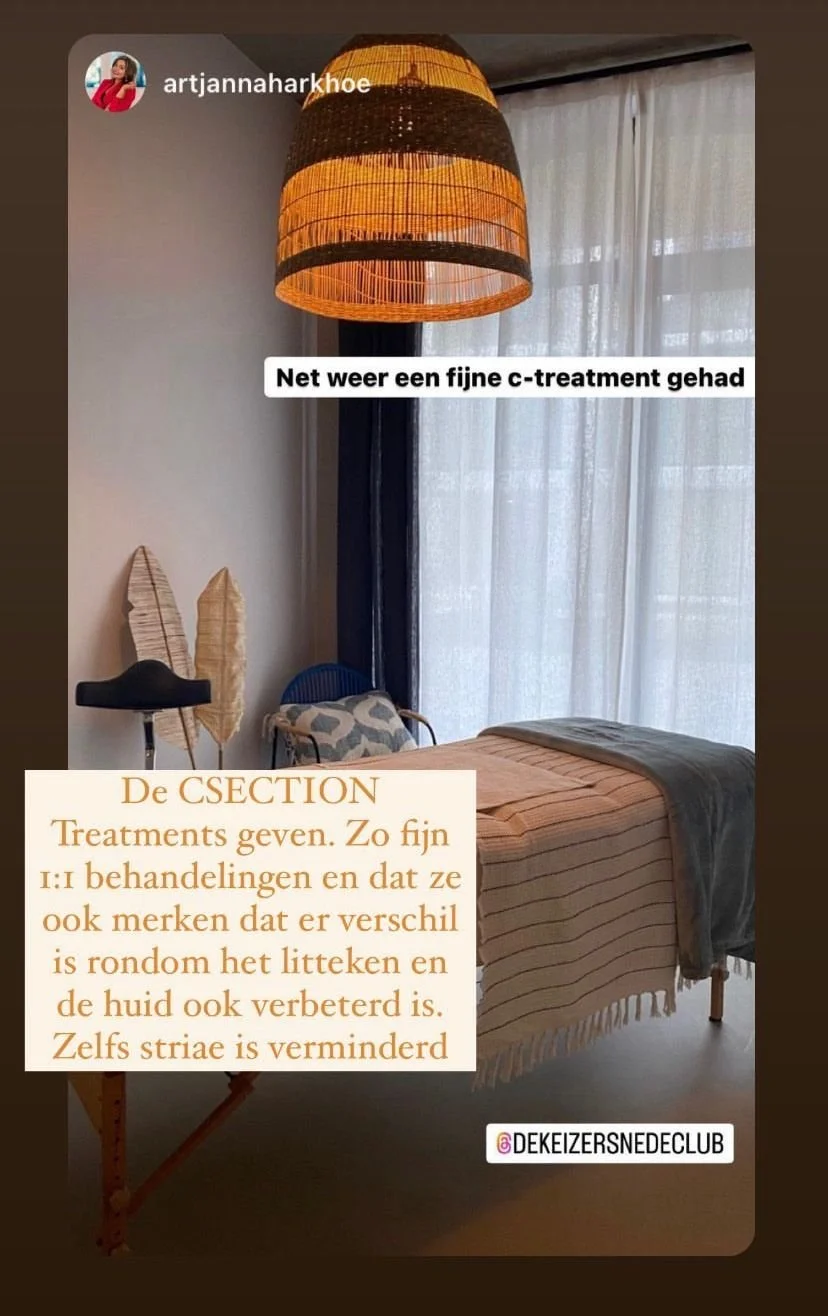 artjannaharkhoe

Net weer een fijne c-treatment gehad

De CSECTION Treatments geven. Zo fijn 1:1 behandelingen en dat ze ook merken dat er verschil is rondom het litteken en de huid ook verbeterd is. Zelfs striae is verminderd

@DEKEIZERSNEDECLUB